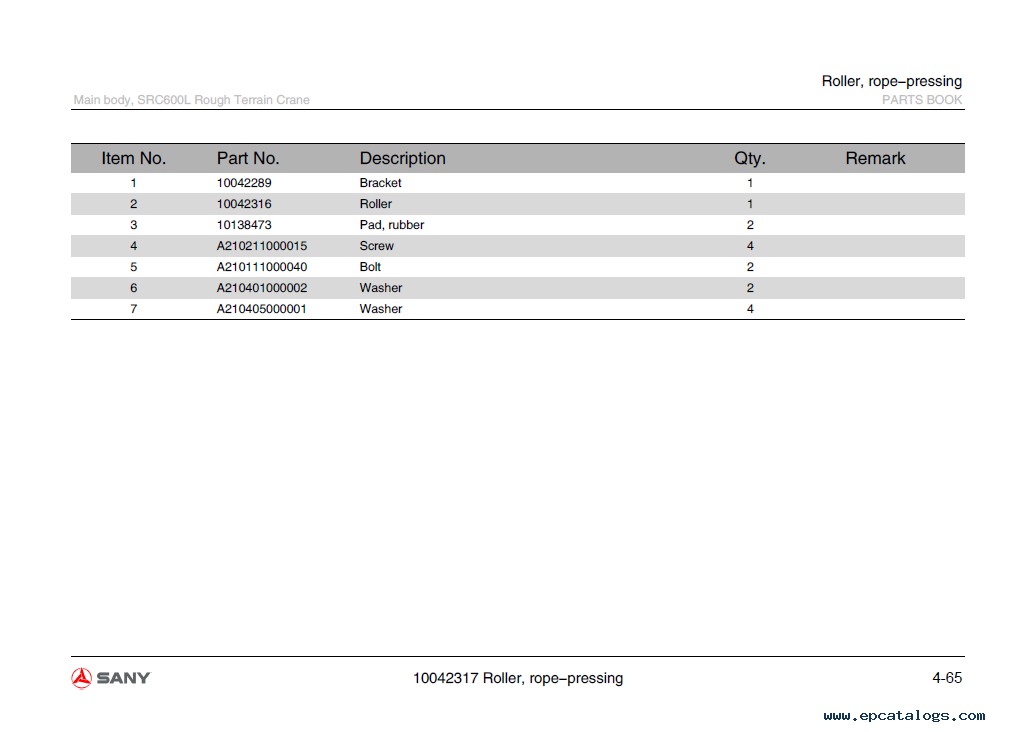 Roller, rope–pressing

Main body, SRC600L Rough Terrain Crane

PARTS BOOK

| Item No. | Part No. | Description | Qty. | Remark |
|---|---|---|---|---|
| 1 | 10042289 | Bracket | 1 | |
| 2 | 10042316 | Roller | 1 | |
| 3 | 10138473 | Pad, rubber | 2 | |
| 4 | A210211000015 | Screw | 4 | |
| 5 | A210111000040 | Bolt | 2 | |
| 6 | A210401000002 | Washer | 2 | |
| 7 | A210405000001 | Washer | 4 | |

SANY

10042317 Roller, rope–pressing

4-65

www.epcatalogs.com